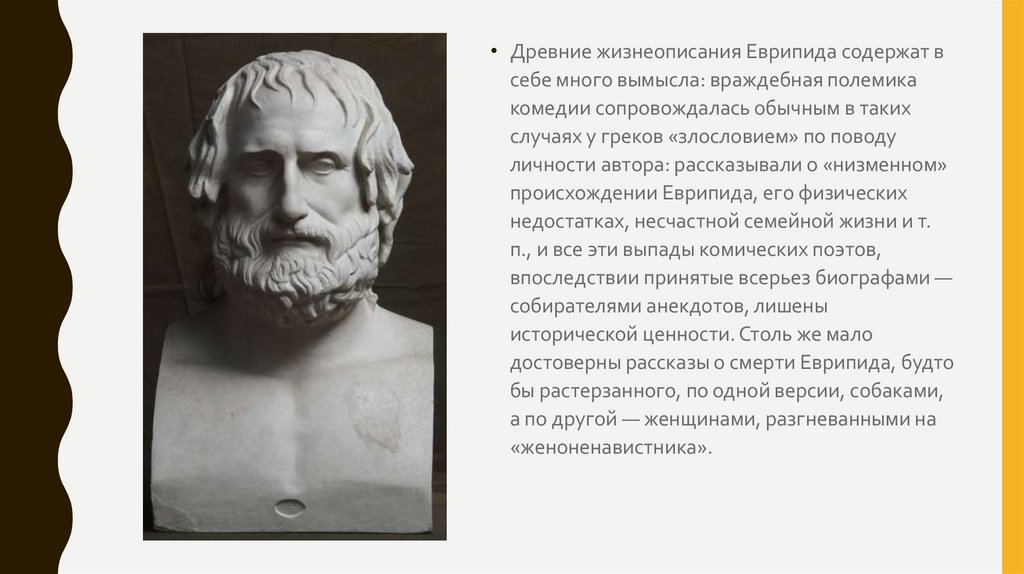 • Древние жизнеописания Еврипида содержат в себе много вымысла: враждебная полемика комедии сопровождалась обычным в таких случаях у греков «злословием» по поводу личности автора: рассказывали о «низменном» происхождении Еврипида, его физических недостатках, несчастной семейной жизни и т. п., и все эти выпады комических поэтов, впоследствии принятые всерьез биографами — собирателями анекдотов, лишены исторической ценности. Столь же мало достоверны рассказы о смерти Еврипида, будто бы растерзанного, по одной версии, собаками, а по другой — женщинами, разгневанными на «женоненавистника».